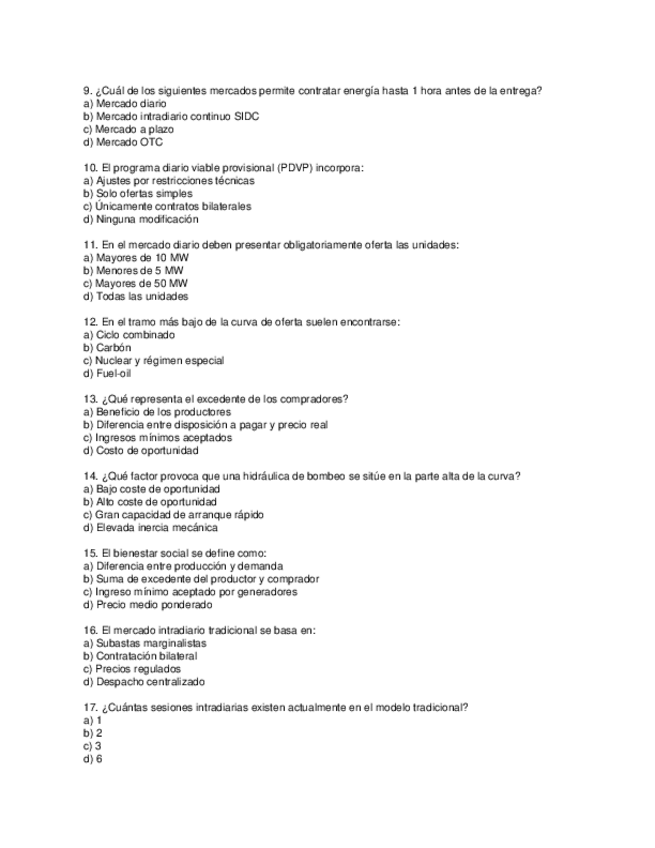 9. ¿Cuál de los siguientes mercados permite contratar energía hasta 1 hora antes de la entrega?
a) Mercado diario
b) Mercado intradiario continuo SIDC
c) Mercado a plazo
d) Mercado OTC

10. El programa diario viable provisional (PDVP) incorpora:
a) Ajustes por restricciones técnicas
b) Solo ofertas simples
c) Únicamente contratos bilaterales
d) Ninguna modificación

11. En el mercado diario deben presentar obligatoriamente oferta las unidades:
a) Mayores de 10 MW
b) Menores de 5 MW
c) Mayores de 50 MW
d) Todas las unidades

12. En el tramo más bajo de la curva de oferta suelen encontrarse:
a) Ciclo combinado
b) Carbón
c) Nuclear y régimen especial
d) Fuel-oil

13. ¿Qué representa el excedente de los compradores?
a) Beneficio de los productores
b) Diferencia entre disposición a pagar y precio real
c) Ingresos mínimos aceptados
d) Costo de oportunidad

14. ¿Qué factor provoca que una hidráulica de bombeo se sitúe en la parte alta de la curva?
a) Bajo coste de oportunidad
b) Alto coste de oportunidad
c) Gran capacidad de arranque rápido
d) Elevada inercia mecánica

15. El bienestar social se define como:
a) Diferencia entre producción y demanda
b) Suma de excedente del productor y comprador
c) Ingreso mínimo aceptado por generadores
d) Precio medio ponderado

16. El mercado intradiario tradicional se basa en:
a) Subastas marginalistas
b) Contratación bilateral
c) Precios regulados
d) Despacho centralizado

17. ¿Cuántas sesiones intradiarias existen actualmente en el modelo tradicional?
a) 1
b) 2
c) 3
d) 6